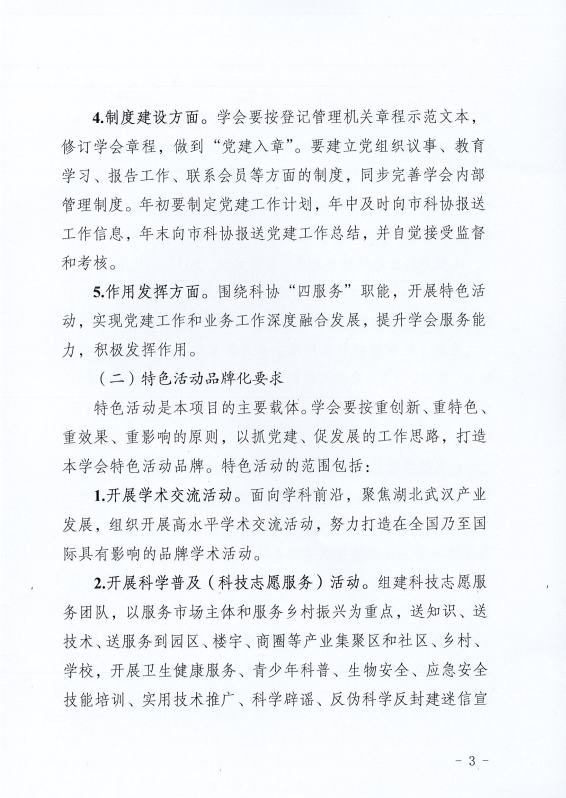 4.制度建设方面。学会要按登记管理机关章程示范文本，修订学会章程，做到“党建入章”。要建立党组织议事、教育学习、报告工作、联系会员等方面的制度，同步完善学会内部管理制度。年初要制定党建工作计划，年中及时向市科协报送工作信息，年末向市科协报送党建工作总结，并自觉接受监督和考核。

5.作用发挥方面。围绕科协“四服务”职能，开展特色活动，实现党建工作和业务工作深度融合发展，提升学会服务能力，积极发挥作用。

（二）特色活动品牌化要求

特色活动是本项目的主要载体。学会要按重创新、重特色、重效果、重影响的原则，以抓党建、促发展的工作思路，打造本学会特色活动品牌。特色活动的范围包括：

1.开展学术交流活动。面向学科前沿，聚焦湖北武汉产业发展，组织开展高水平学术交流活动，努力打造在全国乃至国际具有影响的品牌学术活动。

2.开展科学普及（科技志愿服务）活动。组建科技志愿服务团队，以服务市场主体和服务乡村振兴为重点，送知识、送技术、送服务到园区、楼宇、商圈等产业集聚区和社区、乡村、学校，开展卫生健康服务、青少年科普、生物安全、应急安全技能培训、实用技术推广、科学辟谣、反伪科学反封建迷信宣

- 3 -